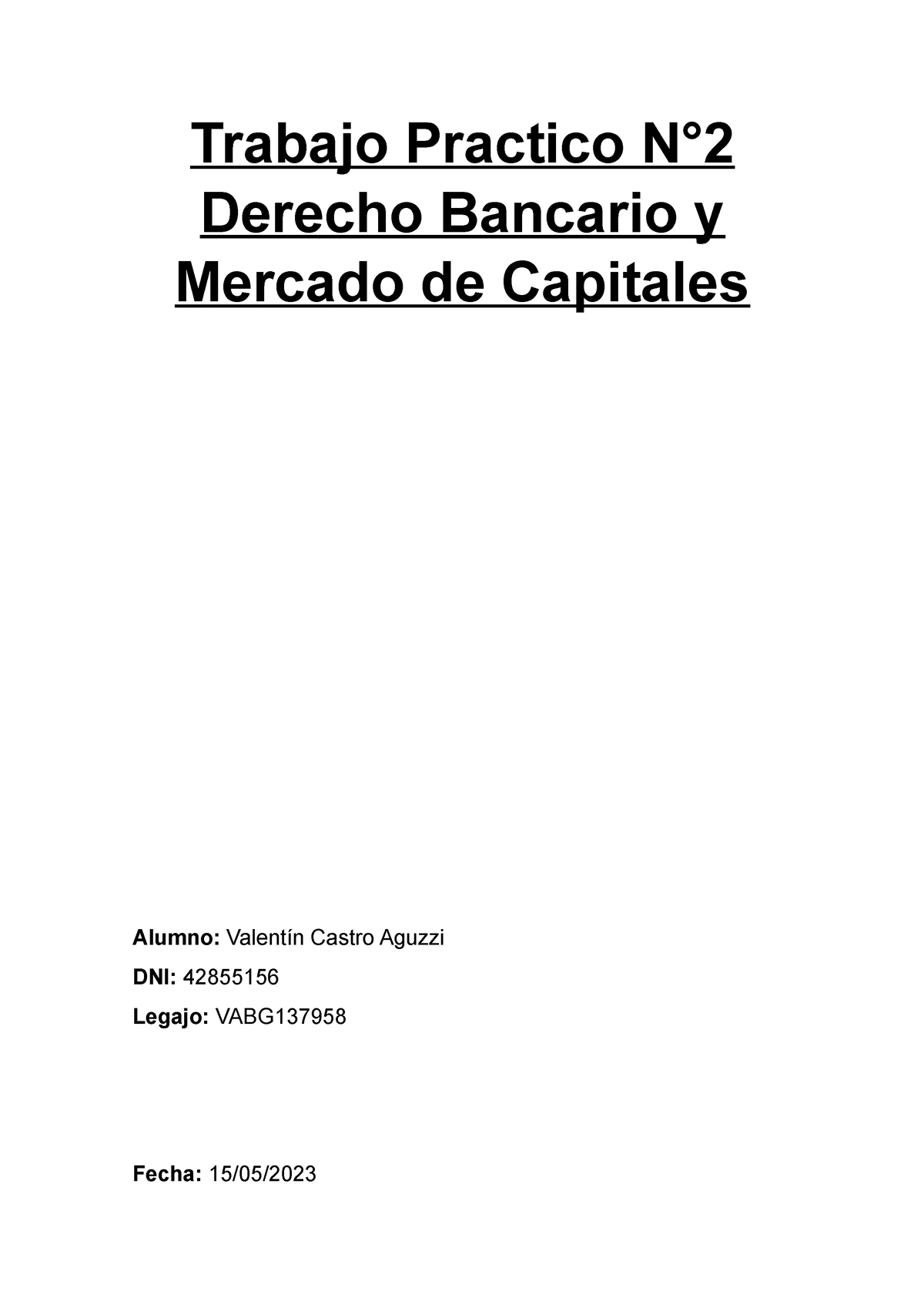 Trabajo Practico N°2 Derecho Bancario y Mercado de Capitales

Alumno: Valentín Castro Aguzzi

DNI: 42855156

Legajo: VABG137958

Fecha: 15/05/2023